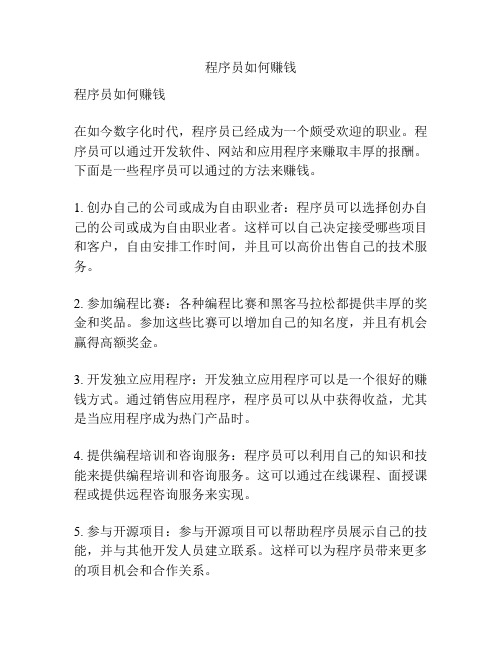 程序员如何赚钱

程序员如何赚钱

在如今数字化时代，程序员已经成为一个颇受欢迎的职业。程序员可以通过开发软件、网站和应用程序来赚取丰厚的报酬。下面是一些程序员可以通过的方法来赚钱。

1. 创办自己的公司或成为自由职业者：程序员可以选择创办自己的公司或成为自由职业者。这样可以自己决定接受哪些项目和客户，自由安排工作时间，并且可以高价出售自己的技术服务。

2. 参加编程比赛：各种编程比赛和黑客马拉松都提供丰厚的奖金和奖品。参加这些比赛可以增加自己的知名度，并且有机会赢得高额奖金。

3. 开发独立应用程序：开发独立应用程序可以是一个很好的赚钱方式。通过销售应用程序，程序员可以从中获得收益，尤其是当应用程序成为热门产品时。

4. 提供编程培训和咨询服务：程序员可以利用自己的知识和技能来提供编程培训和咨询服务。这可以通过在线课程、面授课程或提供远程咨询服务来实现。

5. 参与开源项目：参与开源项目可以帮助程序员展示自己的技能，并与其他开发人员建立联系。这样可以为程序员带来更多的项目机会和合作关系。